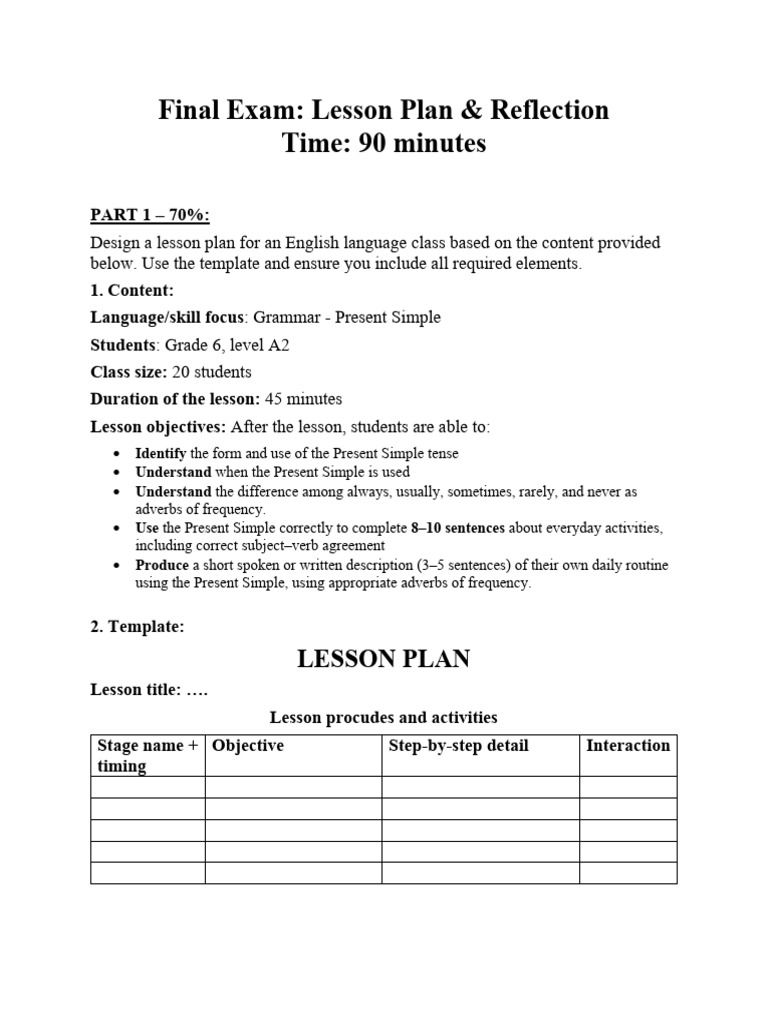 Final Exam: Lesson Plan & Reflection
Time: 90 minutes

PART 1 – 70%:

Design a lesson plan for an English language class based on the content provided below. Use the template and ensure you include all required elements.

1. Content:

Language/skill focus: Grammar - Present Simple

Students: Grade 6, level A2

Class size: 20 students

Duration of the lesson: 45 minutes

Lesson objectives: After the lesson, students are able to:

• Identify the form and use of the Present Simple tense
• Understand when the Present Simple is used
• Understand the difference among always, usually, sometimes, rarely, and never as adverbs of frequency.
• Use the Present Simple correctly to complete 8–10 sentences about everyday activities, including correct subject–verb agreement
• Produce a short spoken or written description (3–5 sentences) of their own daily routine using the Present Simple, using appropriate adverbs of frequency.

2. Template:

LESSON PLAN

Lesson title: ….

Lesson procudes and activities

| Stage name + timing | Objective | Step-by-step detail | Interaction |
|---|---|---|---|
| | | | |
| | | | |
| | | | |
| | | | |
| | | | |